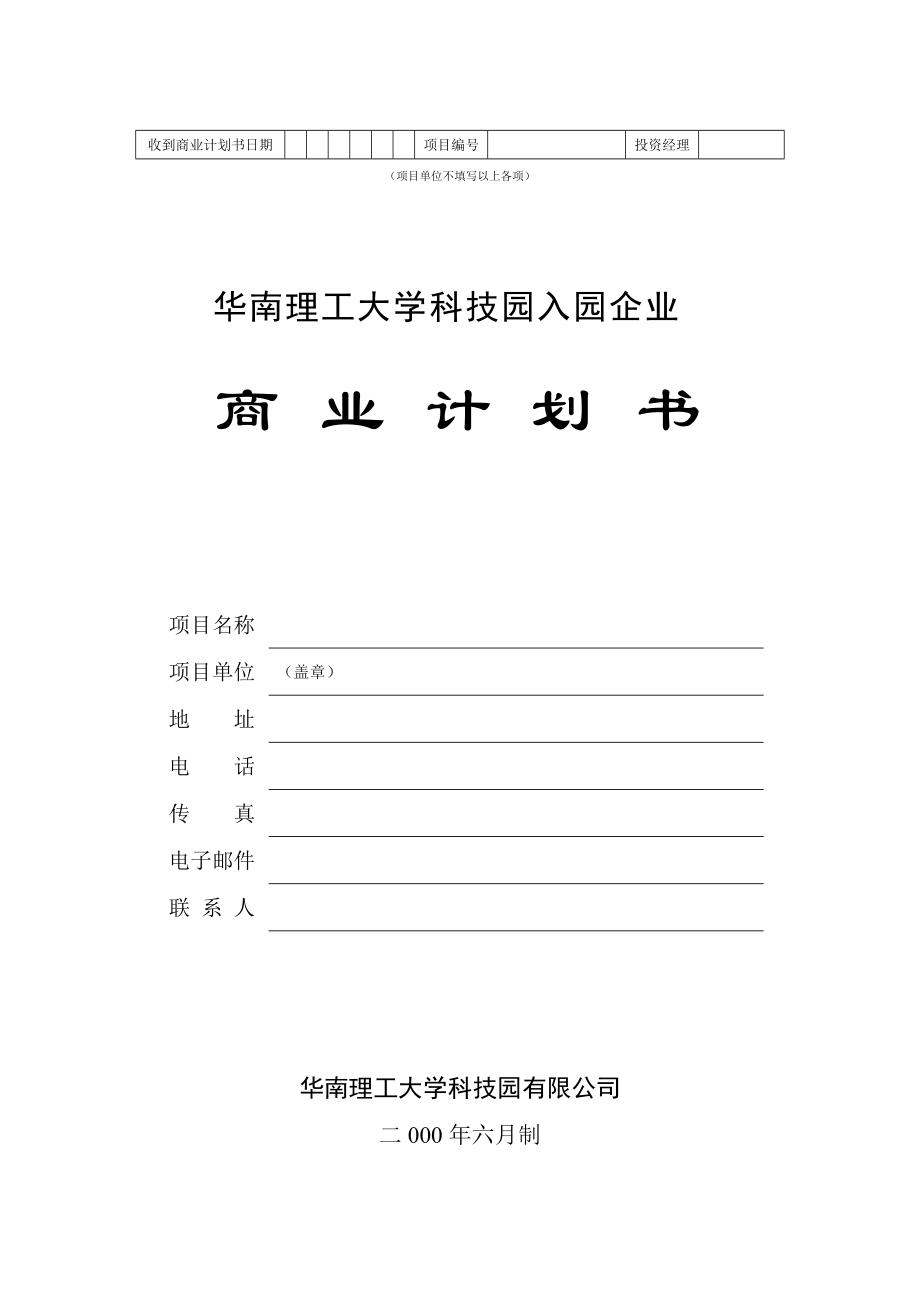 | 收到商业计划书日期 | | | | | | | 项目编号 | | 投资经理 | |
|---|---|---|---|---|---|---|---|---|---|---|

（项目单位不填写以上各项）

华南理工大学科技园入园企业

商 业 计 划 书

项目名称

项目单位 （盖章）

地 址

电 话

传 真

电子邮件

联 系 人

华南理工大学科技园有限公司

二 000 年六月制